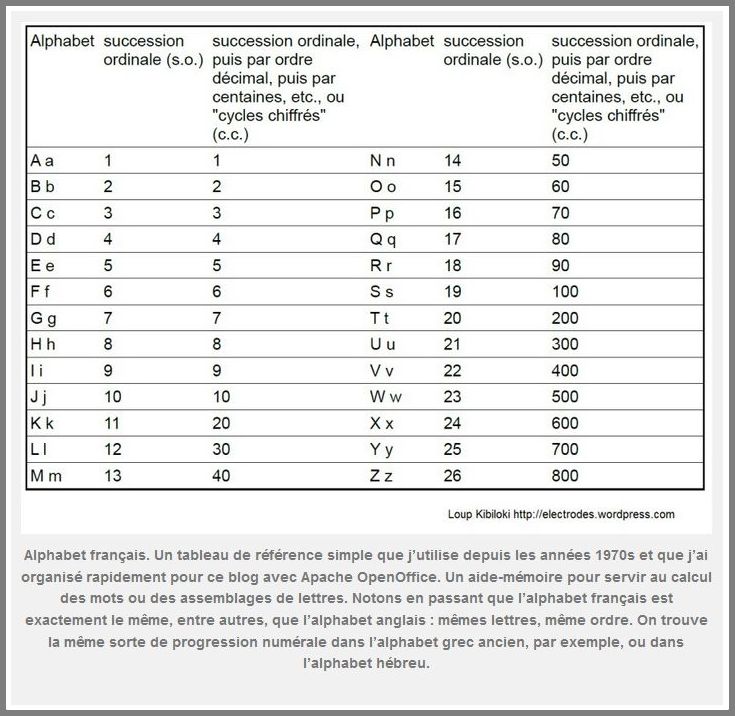 | Alphabet | succession ordinale (s.o.) | succession ordinale, puis par ordre décimal, puis par centaines, etc., ou "cycles chiffrés" (c.c.) | Alphabet | succession ordinale (s.o.) | succession ordinale, puis par ordre décimal, puis par centaines, etc., ou "cycles chiffrés" (c.c.) |
|---|---|---|---|---|---|
| A a | 1 | 1 | N n | 14 | 50 |
| B b | 2 | 2 | O o | 15 | 60 |
| C c | 3 | 3 | P p | 16 | 70 |
| D d | 4 | 4 | Q q | 17 | 80 |
| E e | 5 | 5 | R r | 18 | 90 |
| F f | 6 | 6 | S s | 19 | 100 |
| G g | 7 | 7 | T t | 20 | 200 |
| H h | 8 | 8 | U u | 21 | 300 |
| I i | 9 | 9 | V v | 22 | 400 |
| J j | 10 | 10 | W w | 23 | 500 |
| K k | 11 | 20 | X x | 24 | 600 |
| L l | 12 | 30 | Y y | 25 | 700 |
| M m | 13 | 40 | Z z | 26 | 800 |

Loup Kibiloki http://electrodes.wordpress.com

Alphabet français. Un tableau de référence simple que j'utilise depuis les années 1970s et que j'ai organisé rapidement pour ce blog avec Apache OpenOffice. Un aide-mémoire pour servir au calcul des mots ou des assemblages de lettres. Notons en passant que l'alphabet français est exactement le même, entre autres, que l'alphabet anglais : mêmes lettres, même ordre. On trouve la même sorte de progression numérale dans l'alphabet grec ancien, par exemple, ou dans l'alphabet hébreu.